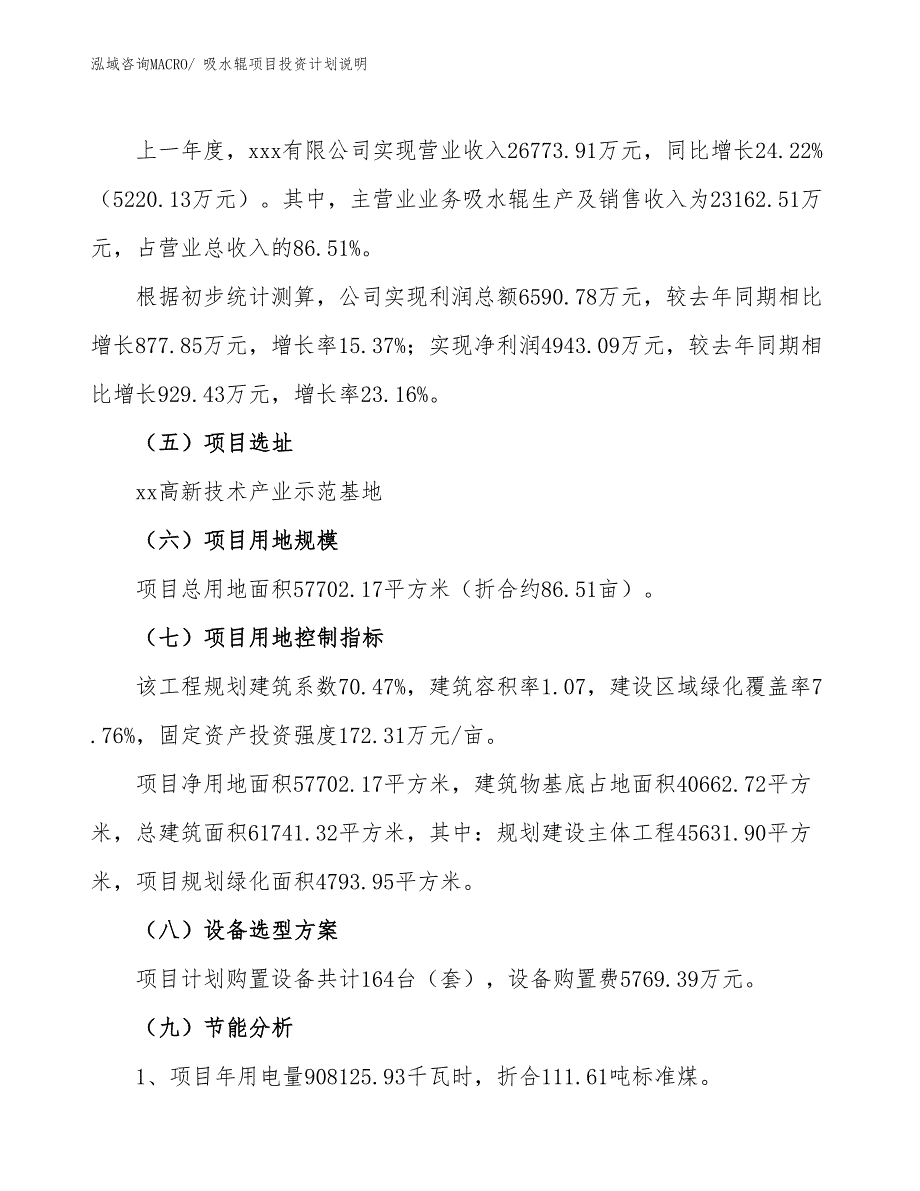 泓域咨询MACRO/ 吸水辊项目投资计划说明

上一年度，xxx有限公司实现营业收入26773.91万元，同比增长24.22%（5220.13万元）。其中，主营业业务吸水辊生产及销售收入为23162.51万元，占营业总收入的86.51%。

根据初步统计测算，公司实现利润总额6590.78万元，较去年同期相比增长877.85万元，增长率15.37%；实现净利润4943.09万元，较去年同期相比增长929.43万元，增长率23.16%。

（五）项目选址

xx高新技术产业示范基地

（六）项目用地规模

项目总用地面积57702.17平方米（折合约86.51亩）。

（七）项目用地控制指标

该工程规划建筑系数70.47%，建筑容积率1.07，建设区域绿化覆盖率7.76%，固定资产投资强度172.31万元/亩。

项目净用地面积57702.17平方米，建筑物基底占地面积40662.72平方米，总建筑面积61741.32平方米，其中：规划建设主体工程45631.90平方米，项目规划绿化面积4793.95平方米。

（八）设备选型方案

项目计划购置设备共计164台（套），设备购置费5769.39万元。

（九）节能分析

1、项目年用电量908125.93千瓦时，折合111.61吨标准煤。